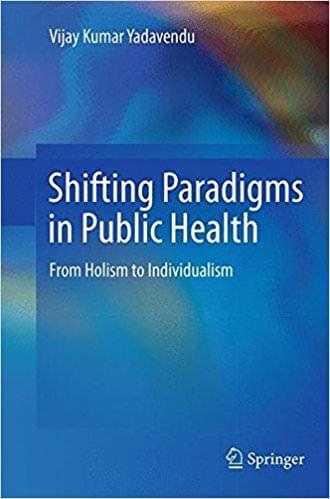 Vijay Kumar Yadavendu

Shifting Paradigms in Public Health

From Holism to Individualism

Springer